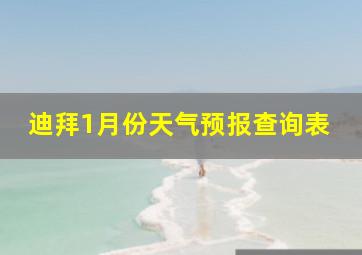 迪拜1月份天气预报查询表